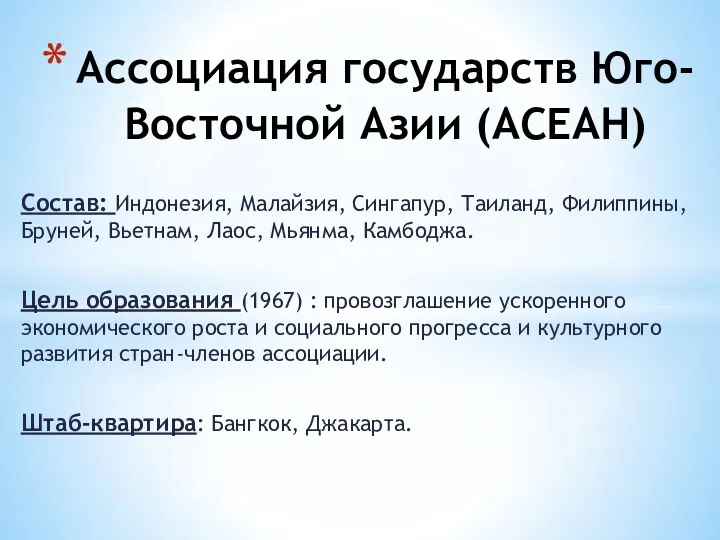 * Ассоциация государств Юго-Восточной Азии (АСЕАН)

Состав: Индонезия, Малайзия, Сингапур, Таиланд, Филиппины, Бруней, Вьетнам, Лаос, Мьянма, Камбоджа.

Цель образования (1967) : провозглашение ускоренного экономического роста и социального прогресса и культурного развития стран-членов ассоциации.

Штаб-квартира: Бангкок, Джакарта.